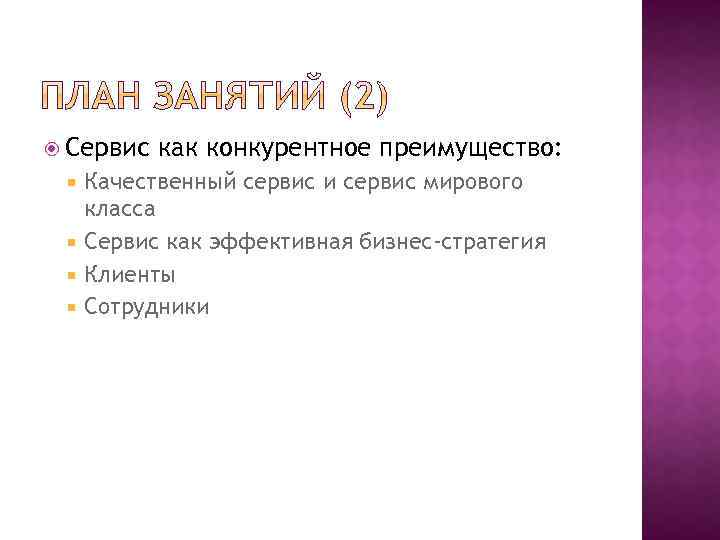 ПЛАН ЗАНЯТИЙ (2)

Сервис как конкурентное преимущество:

Качественный сервис и сервис мирового класса

Сервис как эффективная бизнес-стратегия

Клиенты

Сотрудники